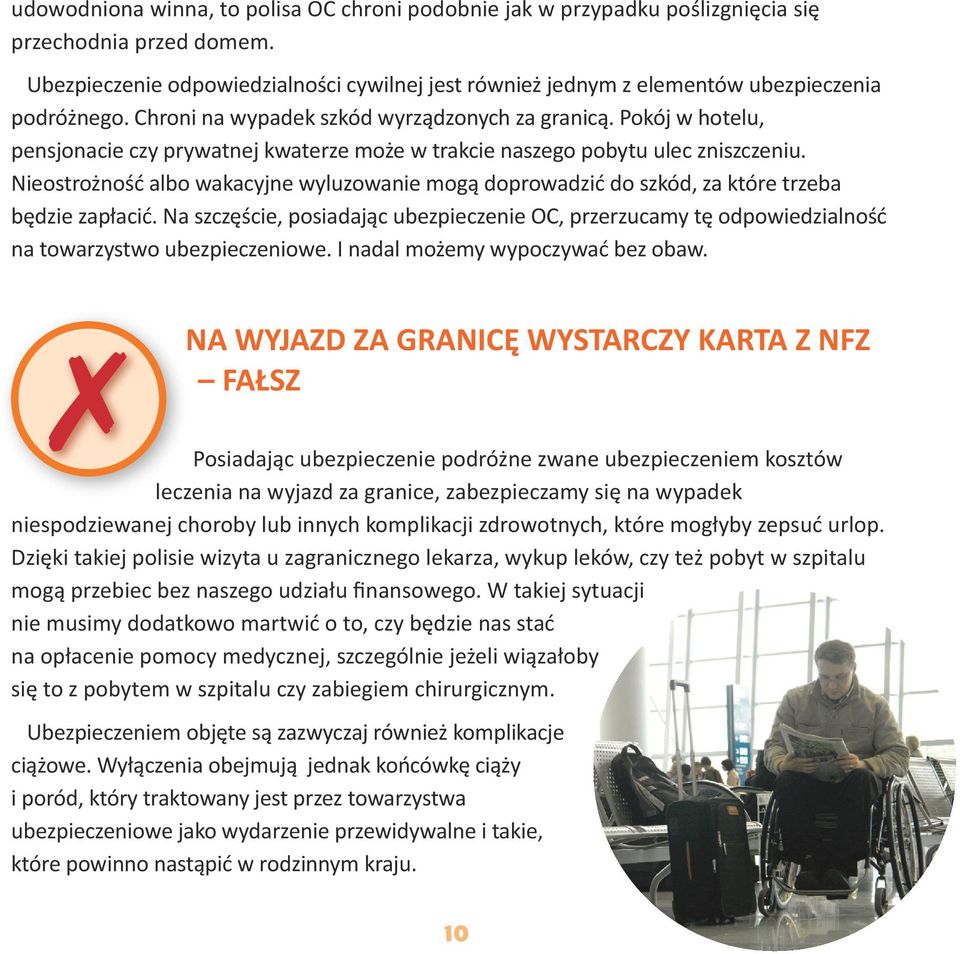 udowodniona winna, to polisa OC chroni podobnie jak w przypadku poślizgnięcia się przechodnia przed domem.

Ubezpieczenie odpowiedzialności cywilnej jest również jednym z elementów ubezpieczenia podróżnego. Chroni na wypadek szkód wyrządzonych za granicą. Pokój w hotelu, pensjonacie czy prywatnej kwaterze może w trakcie naszego pobytu ulec zniszczeniu. Nieostrożność albo wakacyjne wyluzowanie mogą doprowadzić do szkód, za które trzeba będzie zapłacić. Na szczęście, posiadając ubezpieczenie OC, przerzucamy tę odpowiedzialność na towarzystwo ubezpieczeniowe. I nadal możemy wypoczywać bez obaw.

NA WYJAZD ZA GRANICĘ WYSTARCZY KARTA Z NFZ – FAŁSZ

Posiadając ubezpieczenie podróżne zwane ubezpieczeniem kosztów leczenia na wyjazd za granice, zabezpieczamy się na wypadek niespodziewanej choroby lub innych komplikacji zdrowotnych, które mogłyby zepsuć urlop. Dzięki takiej polisie wizyta u zagranicznego lekarza, wykup leków, czy też pobyt w szpitalu mogą przebiec bez naszego udziału finansowego. W takiej sytuacji nie musimy dodatkowo martwić o to, czy będzie nas stać na opłacenie pomocy medycznej, szczególnie jeżeli wiązałoby się to z pobytem w szpitalu czy zabiegiem chirurgicznym.

Ubezpieczeniem objęte są zazwyczaj również komplikacje ciążowe. Wyłączenia obejmują jednak końcówkę ciąży i poród, który traktowany jest przez towarzystwa ubezpieczeniowe jako wydarzenie przewidywalne i takie, które powinno nastąpić w rodzinnym kraju.

10